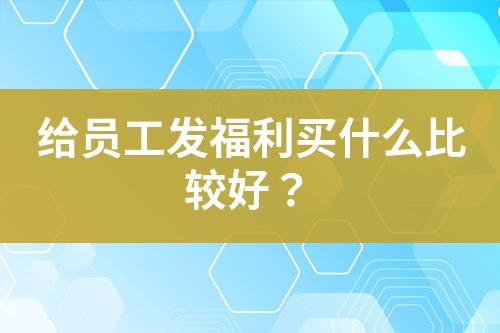 给员工发福利买什么比较好？